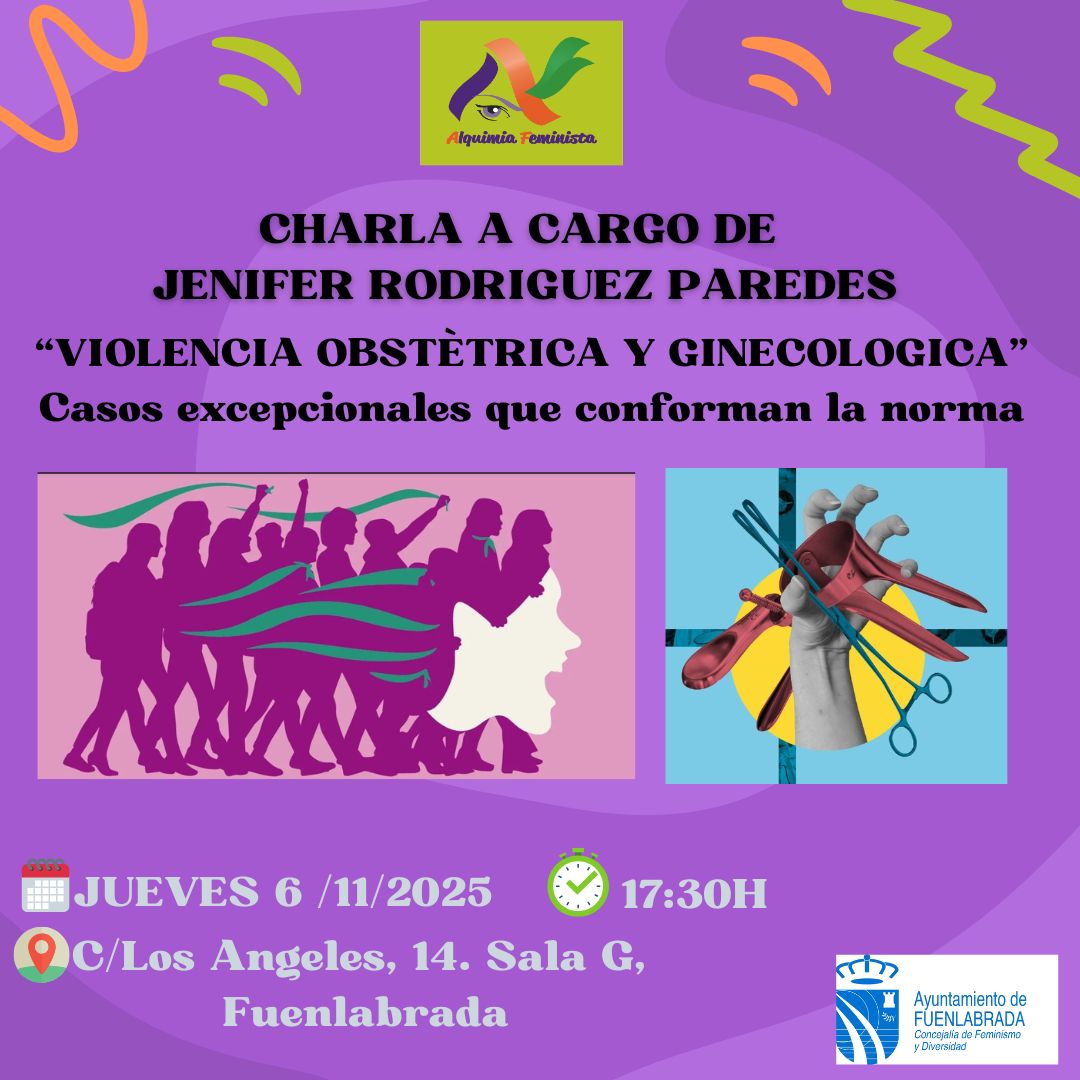 Alquimia Feminista

CHARLA A CARGO DE
JENIFER RODRIGUEZ PAREDES
“VIOLENCIA OBSTÈTRICA Y GINECOLOGICA”
Casos excepcionales que conforman la norma

JUEVES 6 /11/2025 17:30H
C/Los Angeles, 14. Sala G, Fuenlabrada

Ayuntamiento de FUENLABRADA
Concejalía de Feminismo y Diversidad